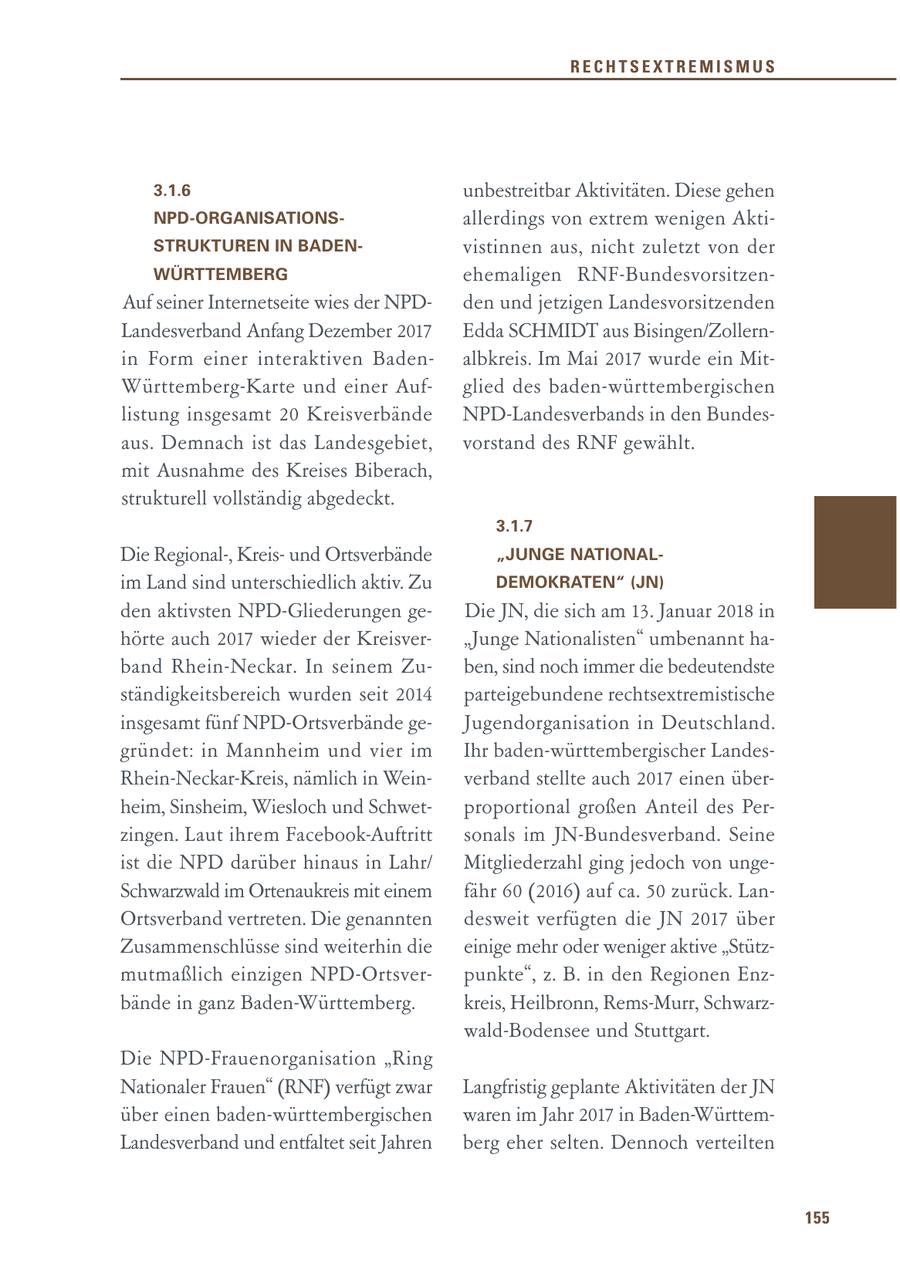 RECHTSEXTREMISMUS

3.1.6
NPD-ORGANISATIONSSTRUKTUREN IN BADEN-WÜRTTEMBERG

Auf seiner Internetseite wies der NPD-Landesverband Anfang Dezember 2017 in Form einer interaktiven Baden-Württemberg-Karte und einer Auflistung insgesamt 20 Kreisverbände aus. Demnach ist das Landesgebiet, mit Ausnahme des Kreises Biberach, strukturell vollständig abgedeckt.

Die Regional-, Kreis- und Ortsverbände im Land sind unterschiedlich aktiv. Zu den aktivsten NPD-Gliederungen gehörte auch 2017 wieder der Kreisverband Rhein-Neckar. In seinem Zuständigkeitsbereich wurden seit 2014 insgesamt fünf NPD-Ortsverbände gegründet: in Mannheim und vier im Rhein-Neckar-Kreis, nämlich in Weinheim, Sinsheim, Wiesloch und Schwetzingen. Laut ihrem Facebook-Auftritt ist die NPD darüber hinaus in Lahr/Schwarzwald im Ortenaukreis mit einem Ortsverband vertreten. Die genannten Zusammenschlüsse sind weiterhin die mutmaßlich einzigen NPD-Ortsverbände in ganz Baden-Württemberg.

Die NPD-Frauenorganisation „Ring Nationaler Frauen“ (RNF) verfügt zwar über einen baden-württembergischen Landesverband und entfaltet seit Jahren unbestreitbar Aktivitäten. Diese gehen allerdings von extrem wenigen Aktivistinnen aus, nicht zuletzt von der ehemaligen RNF-Bundesvorsitzenden und jetzigen Landesvorsitzenden Edda SCHMIDT aus Bisingen/Zollernalbkreis. Im Mai 2017 wurde ein Mitglied des baden-württembergischen NPD-Landesverbands in den Bundesvorstand des RNF gewählt.

3.1.7
„JUNGE NATIONALDEMOKRATEN“ (JN)

Die JN, die sich am 13. Januar 2018 in „Junge Nationalisten“ umbenannt haben, sind noch immer die bedeutendste parteigebundene rechtsextremistische Jugendorganisation in Deutschland. Ihr baden-württembergischer Landesverband stellte auch 2017 einen überproportional großen Anteil des Personals im JN-Bundesverband. Seine Mitgliederzahl ging jedoch von ungefähr 60 (2016) auf ca. 50 zurück. Landesweit verfügten die JN 2017 über einige mehr oder weniger aktive „Stützpunkte“, z. B. in den Regionen Enzkreis, Heilbronn, Rems-Murr, Schwarzwald-Bodensee und Stuttgart.

Langfristig geplante Aktivitäten der JN waren im Jahr 2017 in Baden-Württemberg eher selten. Dennoch verteilten

155